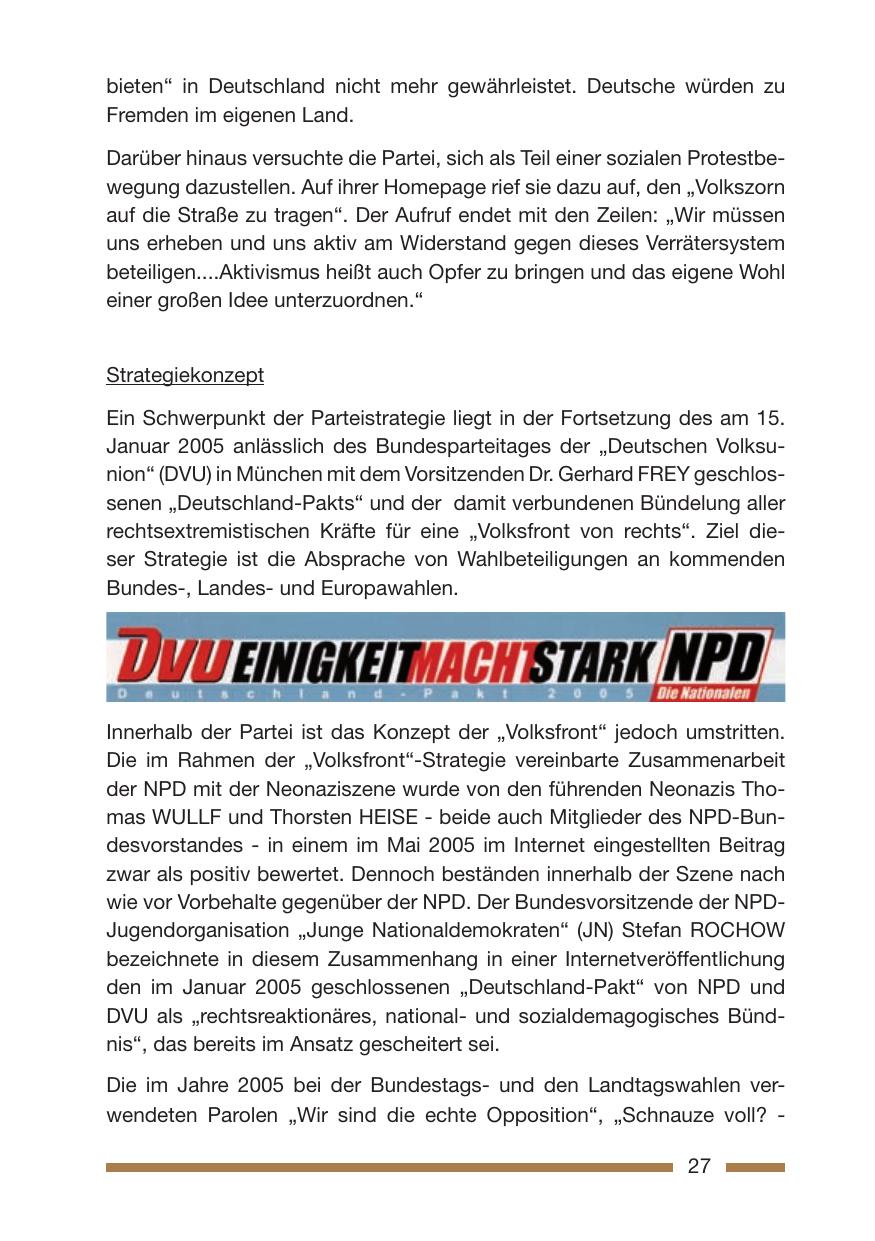 bieten“ in Deutschland nicht mehr gewährleistet. Deutsche würden zu Fremden im eigenen Land.

Darüber hinaus versuchte die Partei, sich als Teil einer sozialen Protestbewegung dazustellen. Auf ihrer Homepage rief sie dazu auf, den „Volkszorn auf die Straße zu tragen“. Der Aufruf endet mit den Zeilen: „Wir müssen uns erheben und uns aktiv am Widerstand gegen dieses Verrätersystem beteiligen....Aktivismus heißt auch Opfer zu bringen und das eigene Wohl einer großen Idee unterzuordnen.“

Strategiekonzept

Ein Schwerpunkt der Parteistrategie liegt in der Fortsetzung des am 15. Januar 2005 anlässlich des Bundesparteitages der „Deutschen Volksunion“ (DVU) in München mit dem Vorsitzenden Dr. Gerhard FREY geschlossenen „Deutschland-Pakts“ und der damit verbundenen Bündelung aller rechtsextremistischen Kräfte für eine „Volksfront von rechts“. Ziel dieser Strategie ist die Absprache von Wahlbeteiligungen an kommenden Bundes-, Landes- und Europawahlen.

DVU EINIGKEIT MACHT STARK NPD
Deutschland-Pakt 2005 Die Nationalen

Innerhalb der Partei ist das Konzept der „Volksfront“ jedoch umstritten. Die im Rahmen der „Volksfront“-Strategie vereinbarte Zusammenarbeit der NPD mit der Neonaziszene wurde von den führenden Neonazis Thomas WULLF und Thorsten HEISE - beide auch Mitglieder des NPD-Bundesvorstandes - in einem im Mai 2005 im Internet eingestellten Beitrag zwar als positiv bewertet. Dennoch beständen innerhalb der Szene nach wie vor Vorbehalte gegenüber der NPD. Der Bundesvorsitzende der NPD-Jugendorganisation „Junge Nationaldemokraten“ (JN) Stefan ROCHOW bezeichnete in diesem Zusammenhang in einer Internetveröffentlichung den im Januar 2005 geschlossenen „Deutschland-Pakt“ von NPD und DVU als „rechtsreaktionäres, national- und sozialdemagogisches Bündnis“, das bereits im Ansatz gescheitert sei.

Die im Jahre 2005 bei der Bundestags- und den Landtagswahlen verwendeten Parolen „Wir sind die echte Opposition“, „Schnauze voll? -

27